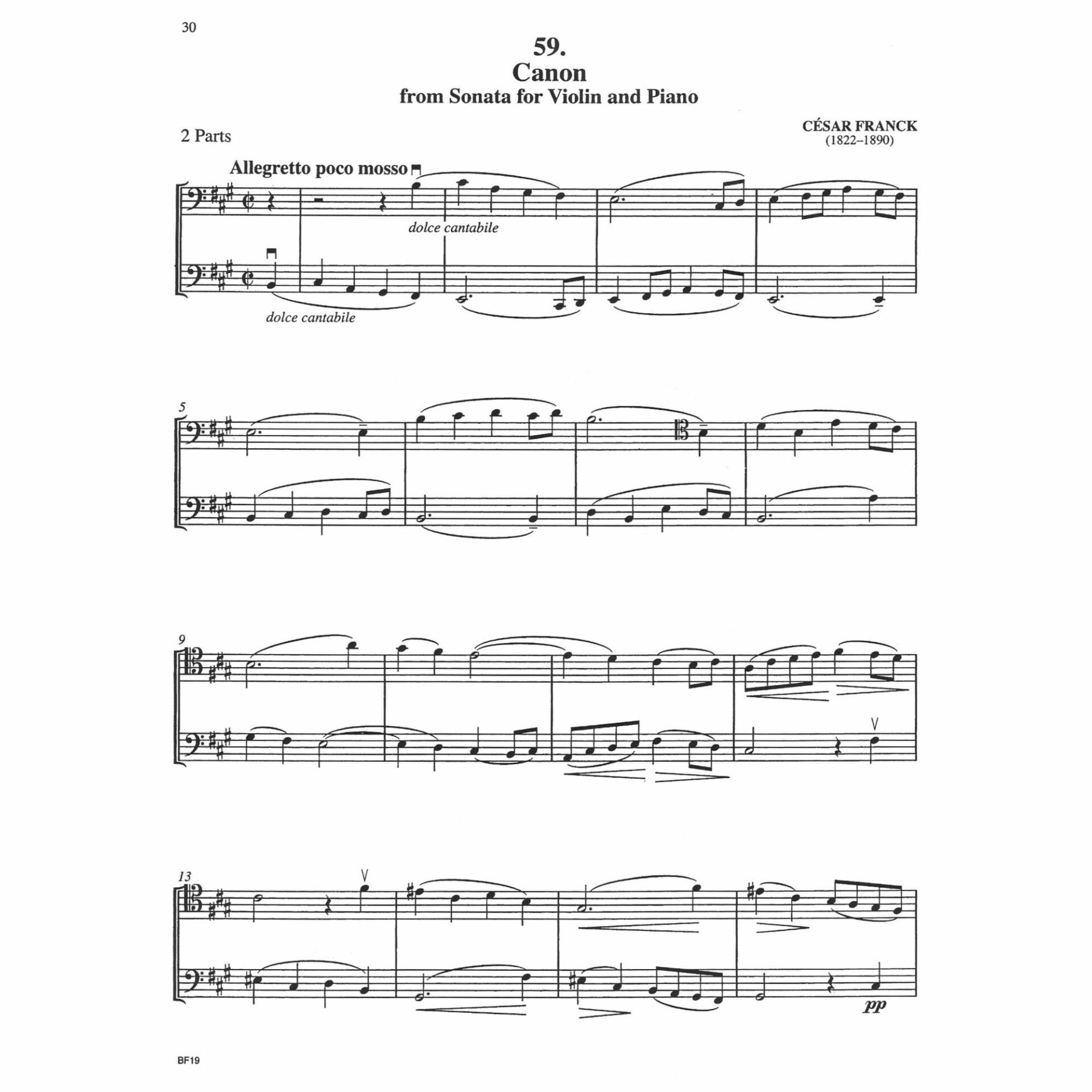 30

59.
Canon
from Sonata for Violin and Piano

2 Parts

CÉSAR FRANCK
(1822–1890)

Allegretto poco mosso

dolce cantabile

dolce cantabile

5

9

13

pp

BF19